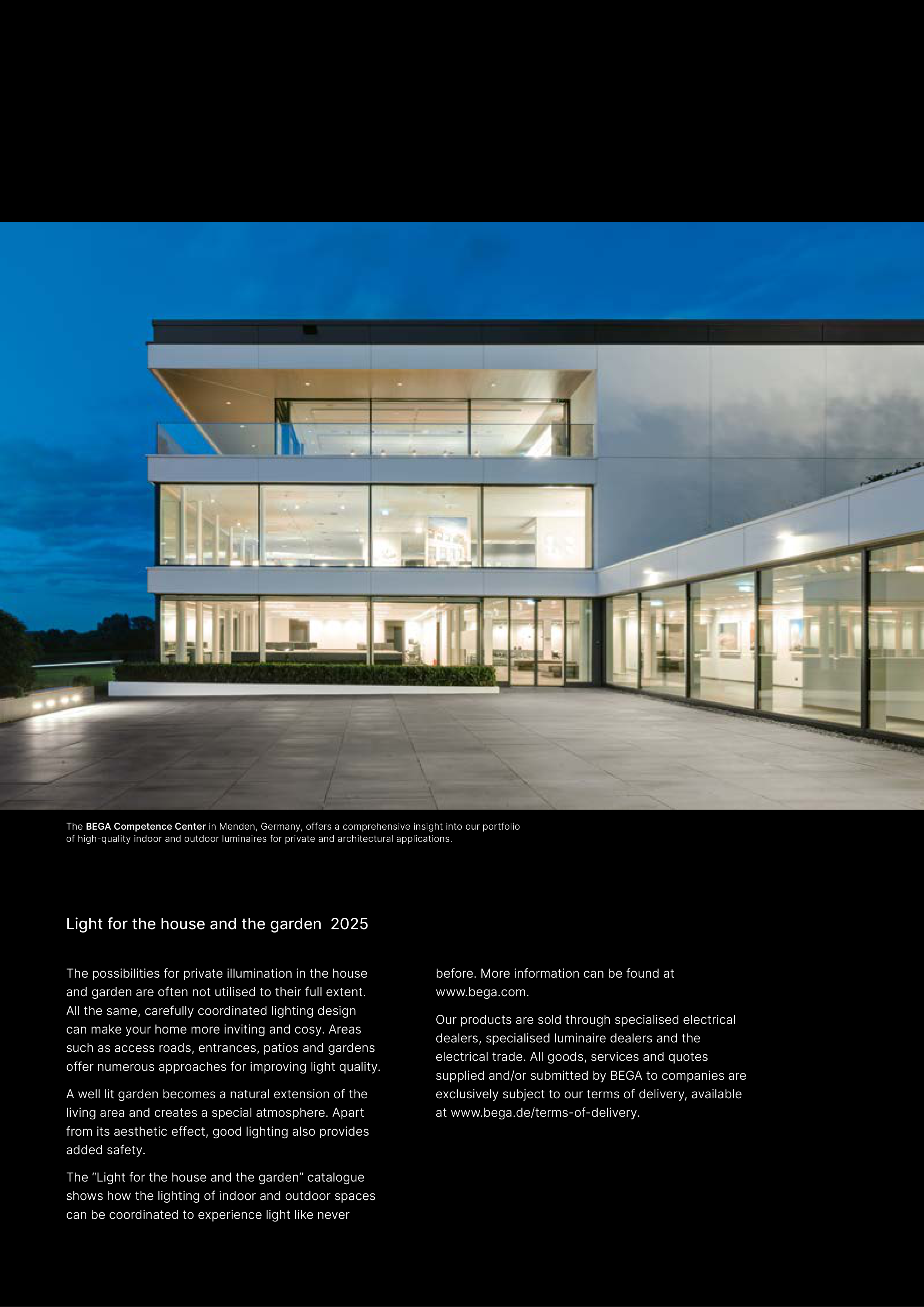 The BEGA Competence Center in Menden, Germany, offers a comprehensive insight into our portfolio of high-quality indoor and outdoor luminaires for private and architectural applications.

Light for the house and the garden 2025

The possibilities for private illumination in the house and garden are often not utilised to their full extent. All the same, carefully coordinated lighting design can make your home more inviting and cosy. Areas such as access roads, entrances, patios and gardens offer numerous approaches for improving light quality.

A well lit garden becomes a natural extension of the living area and creates a special atmosphere. Apart from its aesthetic effect, good lighting also provides added safety.

The "Light for the house and the garden" catalogue shows how the lighting of indoor and outdoor spaces can be coordinated to experience light like never before. More information can be found at www.bega.com.

Our products are sold through specialised electrical dealers, specialised luminaire dealers and the electrical trade. All goods, services and quotes supplied and/or submitted by BEGA to companies are exclusively subject to our terms of delivery, available at www.bega.de/terms-of-delivery.